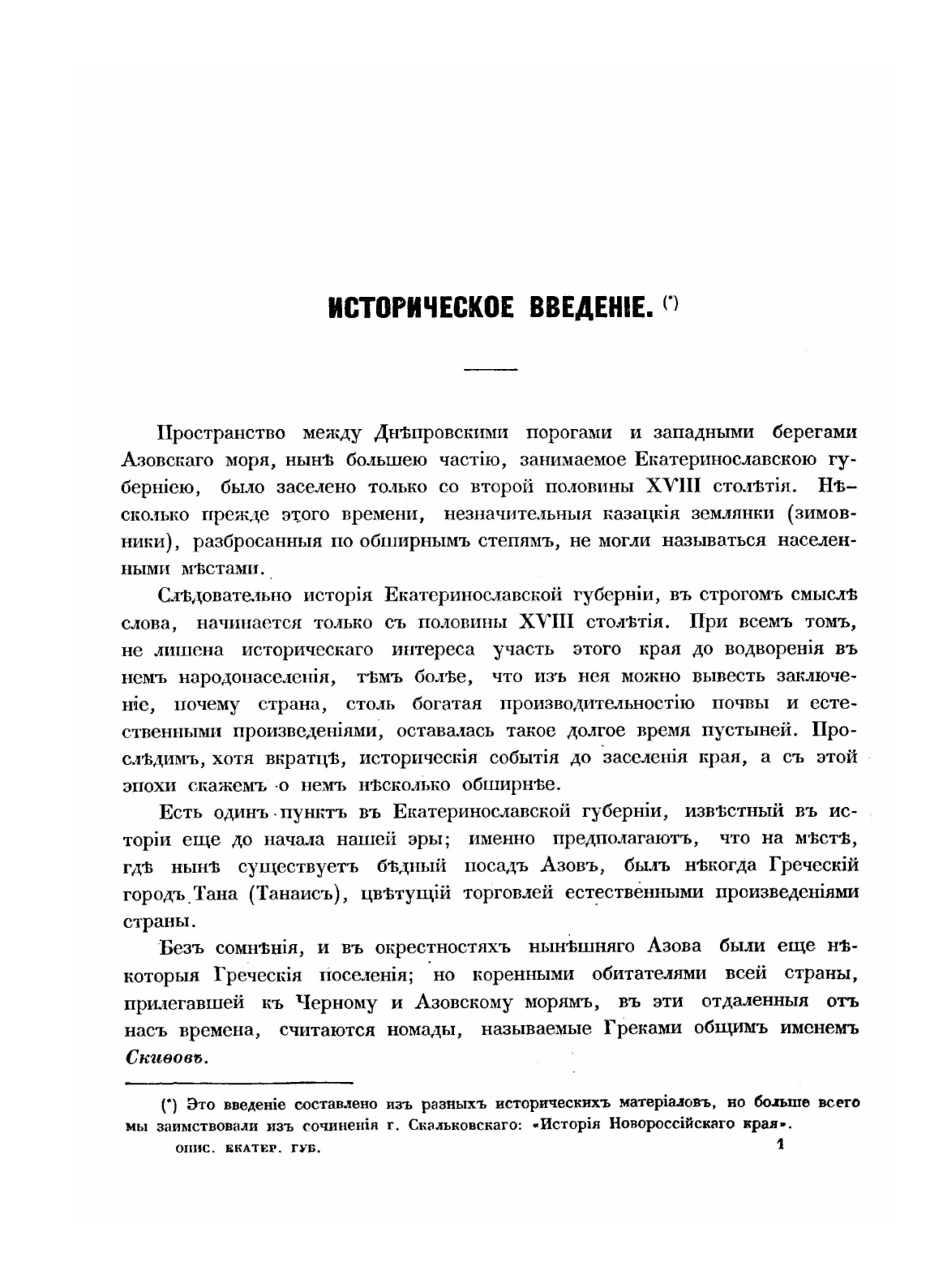 ИСТОРИЧЕСКОЕ ВВЕДЕНІЕ. (*)

Пространство между Днѣпровскими порогами и западными берегами Азовскаго моря, нынѣ большею частію, занимаемое Екатеринославскою губерніею, было заселено только со второй половины XVIII столѣтія. Нѣсколько прежде этого времени, незначительныя казацкія землянки (зимовники), разбросанныя по обширнымъ степямъ, не могли называться населенными мѣстами.

Слѣдовательно исторія Екатеринославской губерніи, въ строгомъ смыслѣ слова, начинается только съ половины XVIII столѣтія. При всемъ томъ, не лишена историческаго интереса участь этого края до водворенія въ немъ народонаселенія, тѣмъ болѣе, что изъ нея можно вывесть заключеніе, почему страна, столь богатая производительностію почвы и естественными произведеніями, оставалась такое долгое время пустыней. Прослѣдимъ, хотя вкратцѣ, историческія событія до заселенія края, а съ этой эпохи скажемъ о немъ нѣсколько обширнѣе.

Есть одинъ пунктъ въ Екатеринославской губерніи, извѣстный въ исторіи еще до начала нашей эры; именно предполагаютъ, что на мѣстѣ, гдѣ нынѣ существуетъ бѣдный посадъ Азовъ, былъ нѣкогда Греческій городъ Тана (Танаисъ), цвѣтущій торговлей естественными произведеніями страны.

Безъ сомнѣнія, и въ окрестностяхъ нынѣшняго Азова были еще нѣкоторыя Греческія поселенія; но коренными обитателями всей страны, прилегавшей къ Черному и Азовскому морямъ, въ эти отдаленныя отъ насъ времена, считаются номады, называемые Греками общимъ именемъ Скиѳовъ.

(*) Это введеніе составлено изъ разныхъ историческихъ матеріаловъ, но больше всего мы заимствовали изъ сочиненія г. Скальковскаго: «Исторія Новороссійскаго края».

ОПИС. ЕКАТЕР. ГУБ. 1